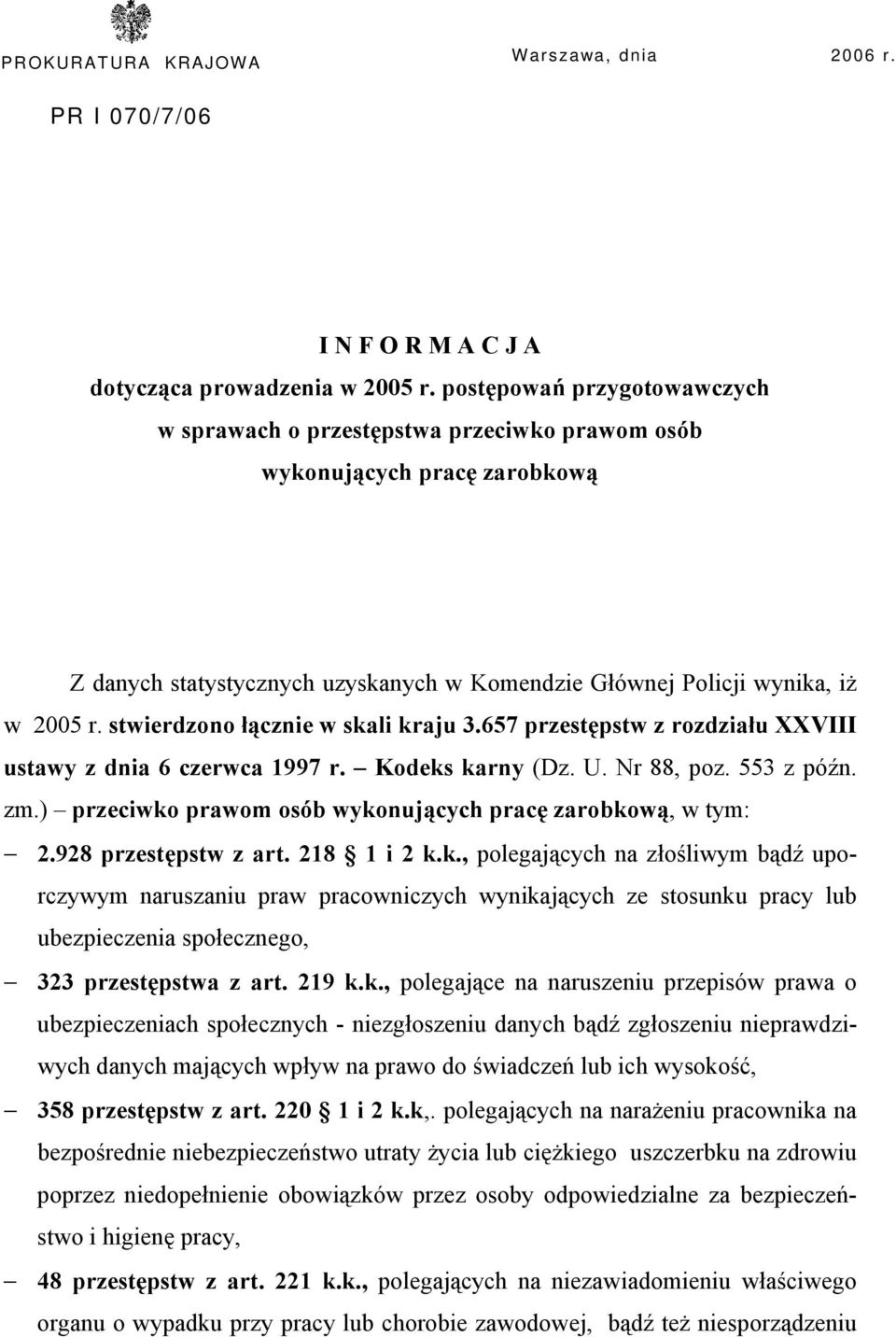 PROKURATURA KRAJOWA

Warszawa, dnia 2006 r.

PR I 070/7/06

I N F O R M A C J A
dotycząca prowadzenia w 2005 r. postępowań przygotowawczych w sprawach o przestępstwa przeciwko prawom osób wykonujących pracę zarobkową

Z danych statystycznych uzyskanych w Komendzie Głównej Policji wynika, iż w 2005 r. stwierdzono łącznie w skali kraju 3.657 przestępstw z rozdziału XXVIII ustawy z dnia 6 czerwca 1997 r. – Kodeks karny (Dz. U. Nr 88, poz. 553 z późn. zm.) – przeciwko prawom osób wykonujących pracę zarobkową, w tym:

– 2.928 przestępstw z art. 218 § 1 i 2 k.k., polegających na złośliwym bądź uporczywym naruszaniu praw pracowniczych wynikających ze stosunku pracy lub ubezpieczenia społecznego,

– 323 przestępstwa z art. 219 k.k., polegające na naruszeniu przepisów prawa o ubezpieczeniach społecznych - niezgłoszeniu danych bądź zgłoszeniu nieprawdziwych danych mających wpływ na prawo do świadczeń lub ich wysokość,

– 358 przestępstw z art. 220 § 1 i 2 k.k,. polegających na narażeniu pracownika na bezpośrednie niebezpieczeństwo utraty życia lub ciężkiego uszczerbku na zdrowiu poprzez niedopełnienie obowiązków przez osoby odpowiedzialne za bezpieczeństwo i higienę pracy,

– 48 przestępstw z art. 221 k.k., polegających na niezawiadomieniu właściwego organu o wypadku przy pracy lub chorobie zawodowej, bądź też niesporządzeniu